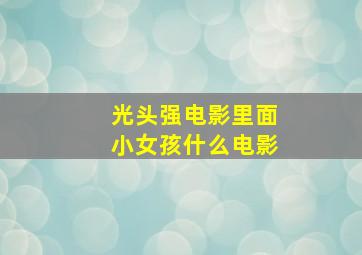 光头强电影里面
小女孩什么电影